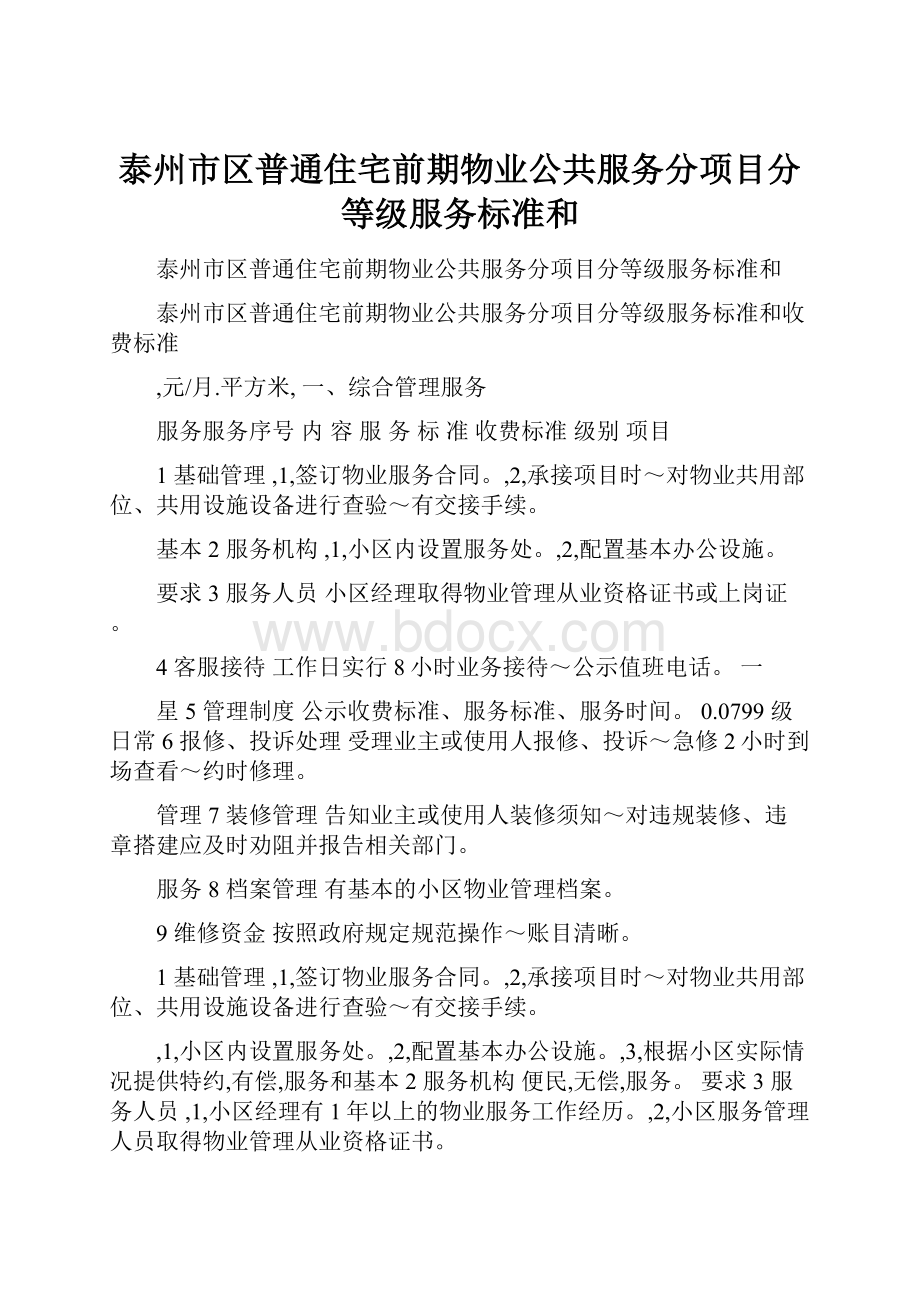 泰州市区普通住宅前期物业公共服务分项目分等级服务标准和

泰州市区普通住宅前期物业公共服务分项目分等级服务标准和

泰州市区普通住宅前期物业公共服务分项目分等级服务标准和收费标准

,元/月.平方米, 一、综合管理服务

服务服务序号 内 容 服 务 标 准 收费标准 级别 项目

1 基础管理 ,1,签订物业服务合同。,2,承接项目时～对物业共用部位、共用设施设备进行查验～有交接手续。

基本 2 服务机构 ,1,小区内设置服务处。,2,配置基本办公设施。

要求 3 服务人员 小区经理取得物业管理从业资格证书或上岗证。

www.bdocx.com

4 客服接待 工作日实行 8 小时业务接待～公示值班电话。 一

星 5 管理制度 公示收费标准、服务标准、服务时间。 0.0799 级 日常 6 报修、投诉处理 受理业主或使用人报修、投诉～急修 2 小时到场查看～约时修理。

管理 7 装修管理 告知业主或使用人装修须知～对违规装修、违章搭建应及时劝阻并报告相关部门。

服务 8 档案管理 有基本的小区物业管理档案。

9 维修资金 按照政府规定规范操作～账目清晰。

1 基础管理 ,1,签订物业服务合同。,2,承接项目时～对物业共用部位、共用设施设备进行查验～有交接手续。

,1,小区内设置服务处。,2,配置基本办公设施。,3,根据小区实际情况提供特约,有偿,服务和基本 2 服务机构 便民,无偿,服务。 要求 3 服务人员 ,1,小区经理有 1 年以上的物业服务工作经历。,2,小区服务管理人员取得物业管理从业资格证书。